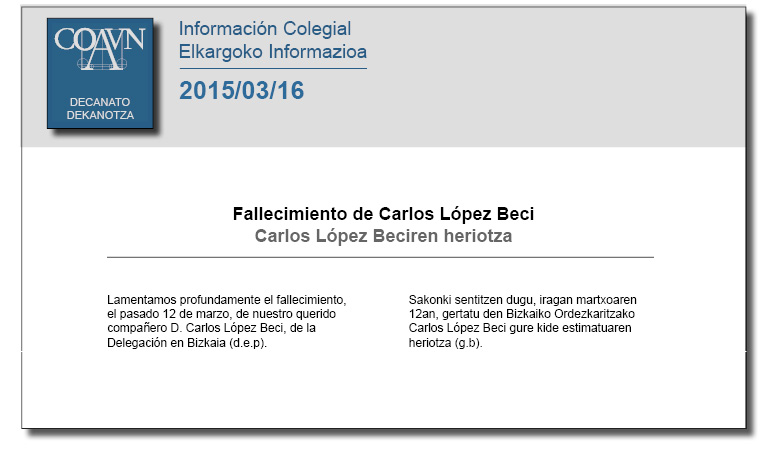 COAVN

DECANATO
DEKANOTZA

Información Colegial
Elkargoko Informazioa

2015/03/16

Fallecimiento de Carlos López Beci
Carlos López Beciren heriotza

Lamentamos profundamente el fallecimiento, el pasado 12 de marzo, de nuestro querido compañero D. Carlos López Beci, de la Delegación en Bizkaia (d.e.p).

Sakonki sentitzen dugu, iragan martxoaren 12an, gertatu den Bizkaiko Ordezkaritzako Carlos López Beci gure kide estimatuaren heriotza (g.b).